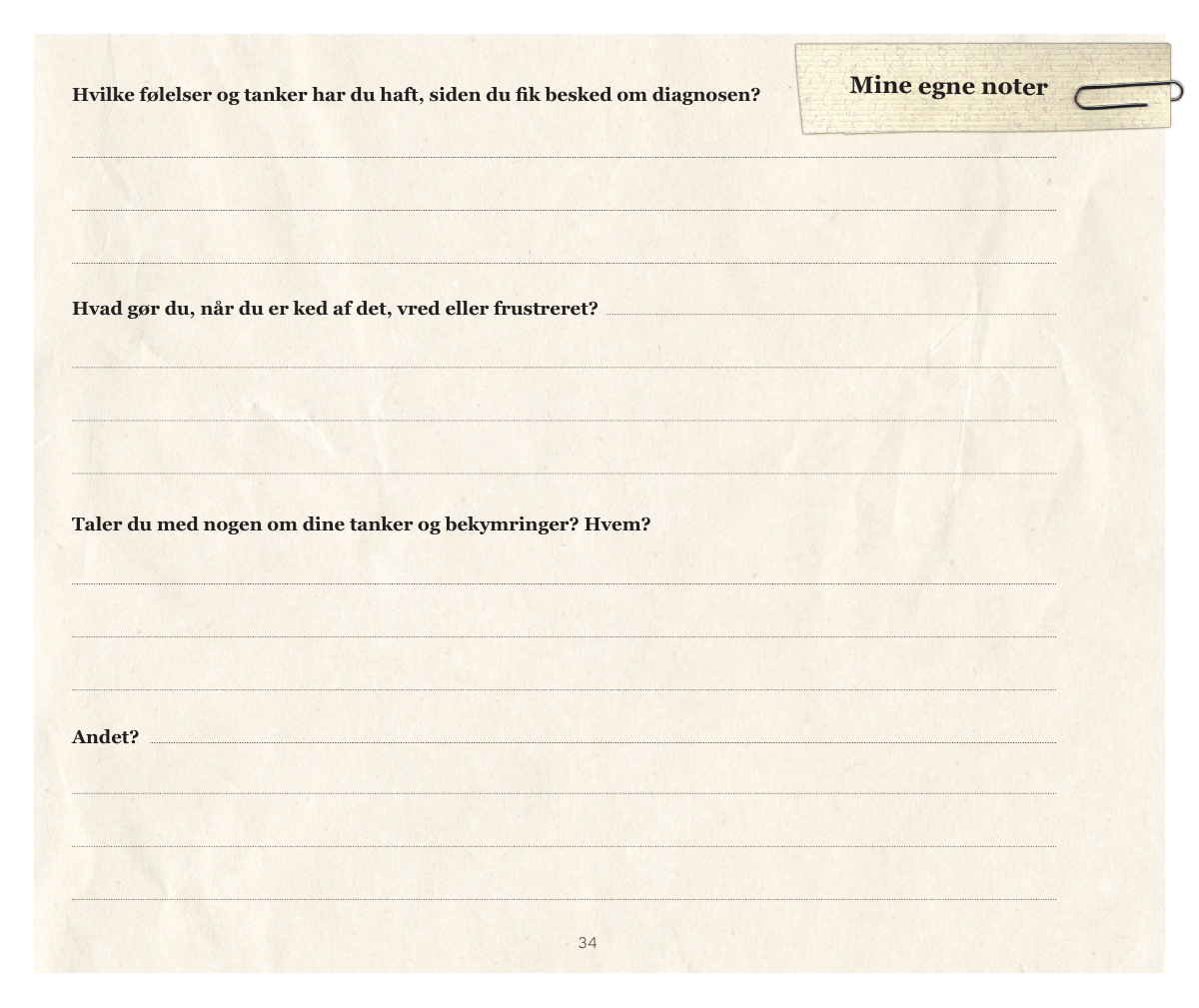 Mine egne noter

Hvilke følelser og tanker har du haft, siden du fik besked om diagnosen?

Hvad gør du, når du er ked af det, vred eller frustreret?

Taler du med nogen om dine tanker og bekymringer? Hvem?

Andet?

34